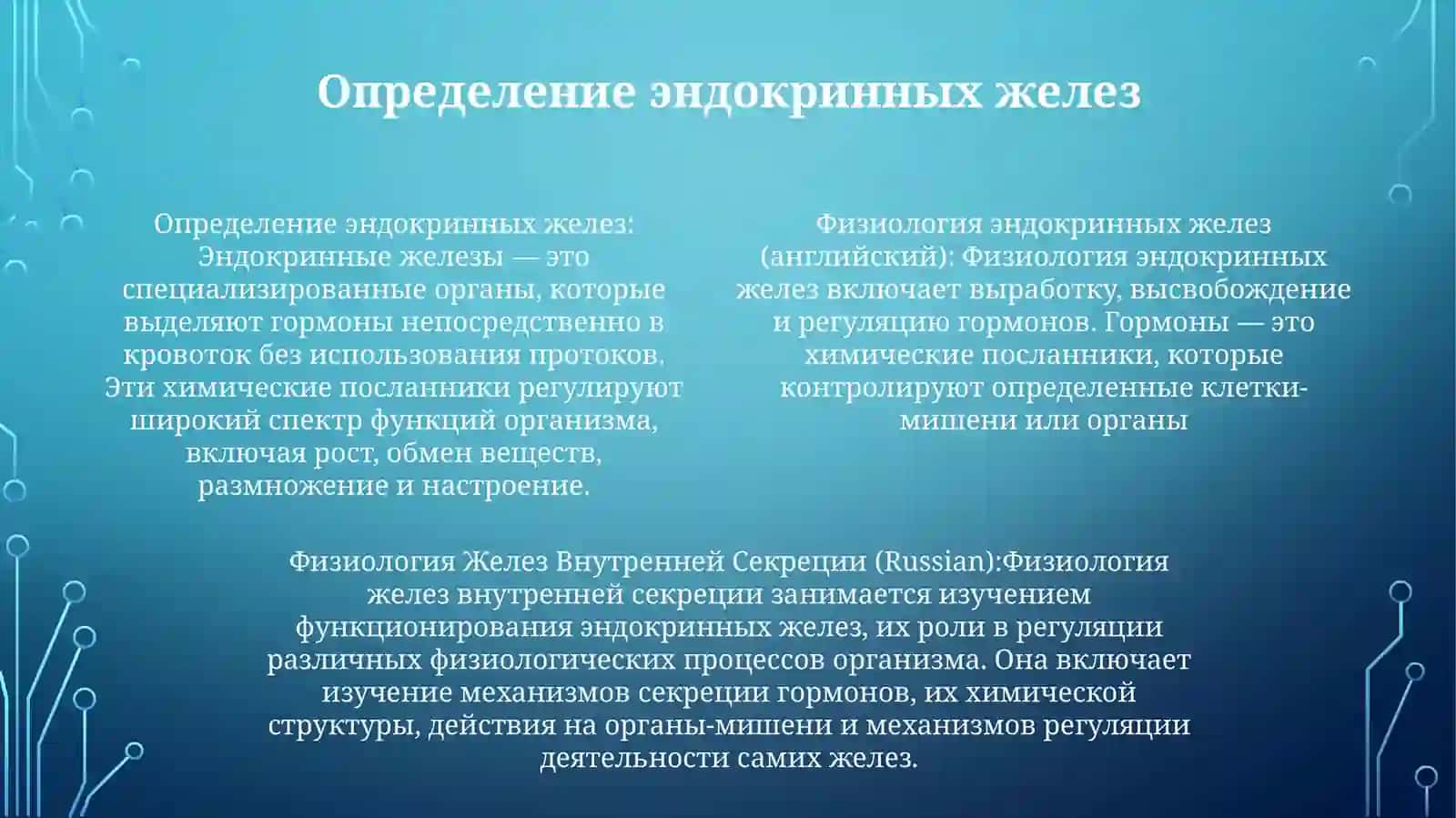 Определение эндокринных желез

Определение эндокринных желез: Эндокринные железы — это специализированные органы, которые выделяют гормоны непосредственно в кровоток без использования протоков. Эти химические посланники регулируют широкий спектр функций организма, включая рост, обмен веществ, размножение и настроение.

Физиология эндокринных желез (английский): Физиология эндокринных желез включает выработку, высвобождение и регуляцию гормонов. Гормоны — это химические посланники, которые контролируют определенные клетки-мишени или органы

Физиология Желез Внутренней Секреции (Russian):Физиология желез внутренней секреции занимается изучением функционирования эндокринных желез, их роли в регуляции различных физиологических процессов организма. Она включает изучение механизмов секреции гормонов, их химической структуры, действия на органы-мишени и механизмов регуляции деятельности самих желез.